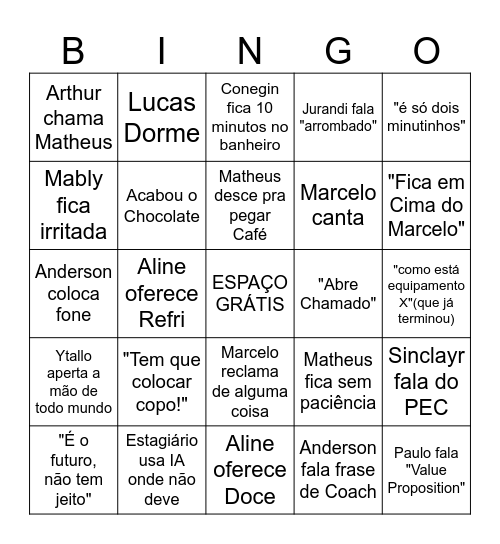 | B | I | N | G | O |
|---|---|---|---|---|
| Arthur chama Matheus | Lucas Dorme | Conegin fica 10 minutos no banheiro | Jurandi fala "arrombado" | "é só dois minutinhos" |
| Mably fica irritada | Acabou o Chocolate | Matheus desce pra pegar Café | Marcelo canta | "Fica em Cima do Marcelo" |
| Anderson coloca fone | Aline oferece Refri | ESPAÇO GRÁTIS | "Abre Chamado" | "como está equipamento X"(que já terminou) |
| Ytallo aperta a mão de todo mundo | "Tem que colocar copo!" | Marcelo reclama de alguma coisa | Matheus fica sem paciência | Sinclayr fala do PEC |
| "É o futuro, não tem jeito" | Estagiário usa IA onde não deve | Aline oferece Doce | Anderson fala frase de Coach | Paulo fala "Value Proposition" |